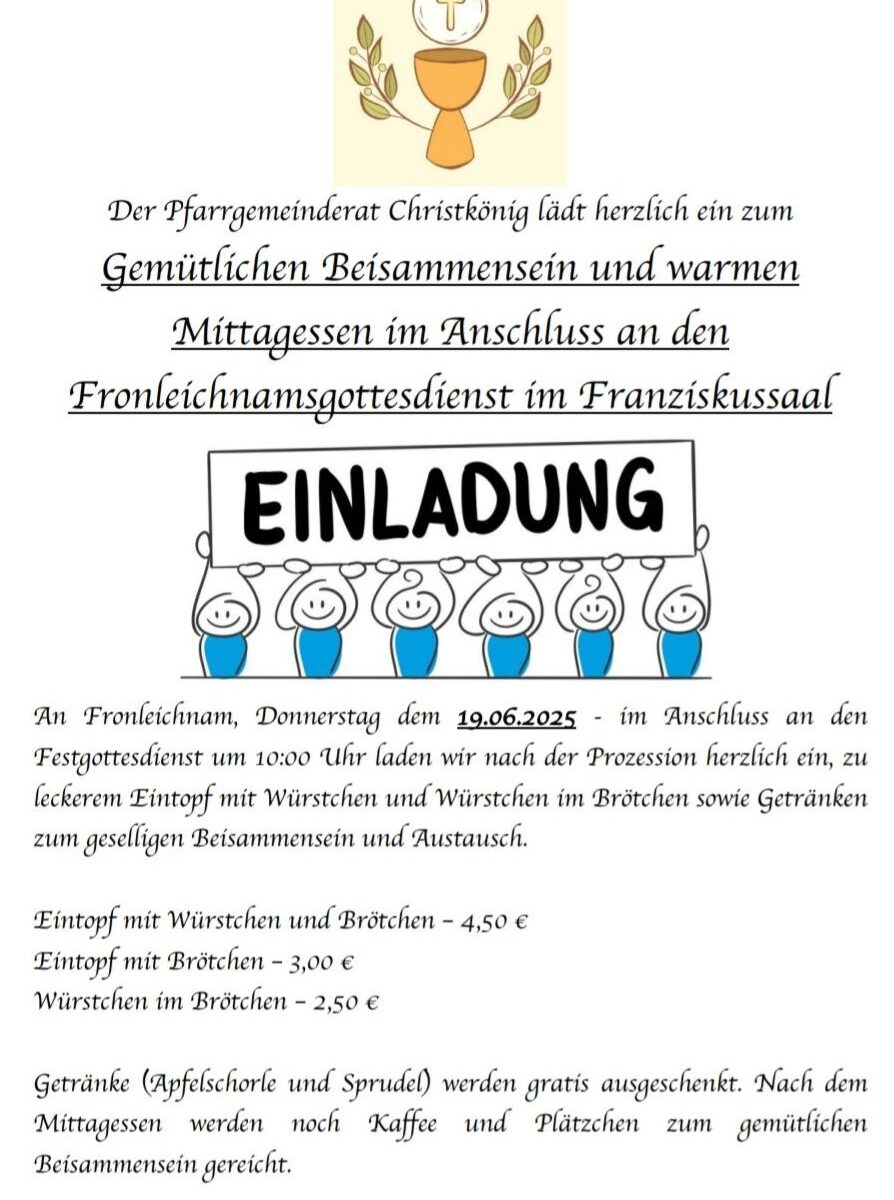 Der Pfarrgemeinderat Christkönig lädt herzlich ein zum

Gemütlichen Beisammensein und warmen Mittagessen im Anschluss an den Fronleichnamsgottesdienst im Franziskussaal

EINLADUNG

An Fronleichnam, Donnerstag dem 19.06.2025 - im Anschluss an den Festgottesdienst um 10:00 Uhr laden wir nach der Prozession herzlich ein, zu leckerem Eintopf mit Würstchen und Würstchen im Brötchen sowie Getränken zum geselligen Beisammensein und Austausch.

Eintopf mit Würstchen und Brötchen – 4,50 €
Eintopf mit Brötchen – 3,00 €
Würstchen im Brötchen – 2,50 €

Getränke (Apfelschorle und Sprudel) werden gratis ausgeschenkt. Nach dem Mittagessen werden noch Kaffee und Plätzchen zum gemütlichen Beisammensein gereicht.